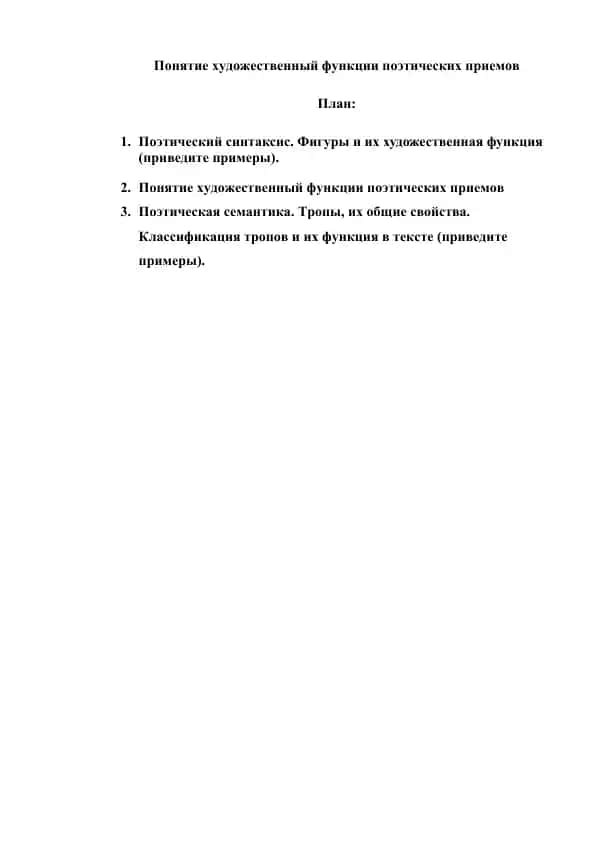 Понятие художественный функции поэтических приемов

План:

1. Поэтический синтаксис. Фигуры и их художественная функция (приведите примеры).

2. Понятие художественный функции поэтических приемов

3. Поэтическая семантика. Тропы, их общие свойства. Классификация тропов и их функция в тексте (приведите примеры).